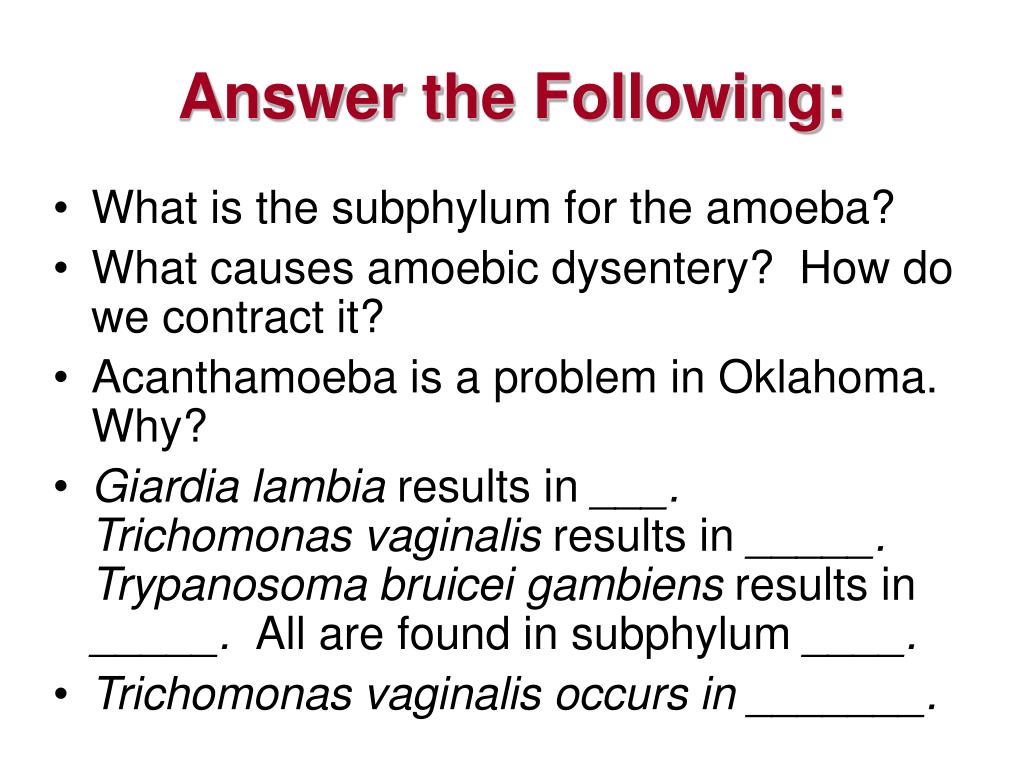 Answer the Following:

• What is the subphylum for the amoeba?
• What causes amoebic dysentery? How do we contract it?
• Acanthamoeba is a problem in Oklahoma. Why?
• Giardia lambia results in ___. Trichomonas vaginalis results in _____. Trypanosoma bruicei gambiens results in _____. All are found in subphylum ____.
• Trichomonas vaginalis occurs in _______.